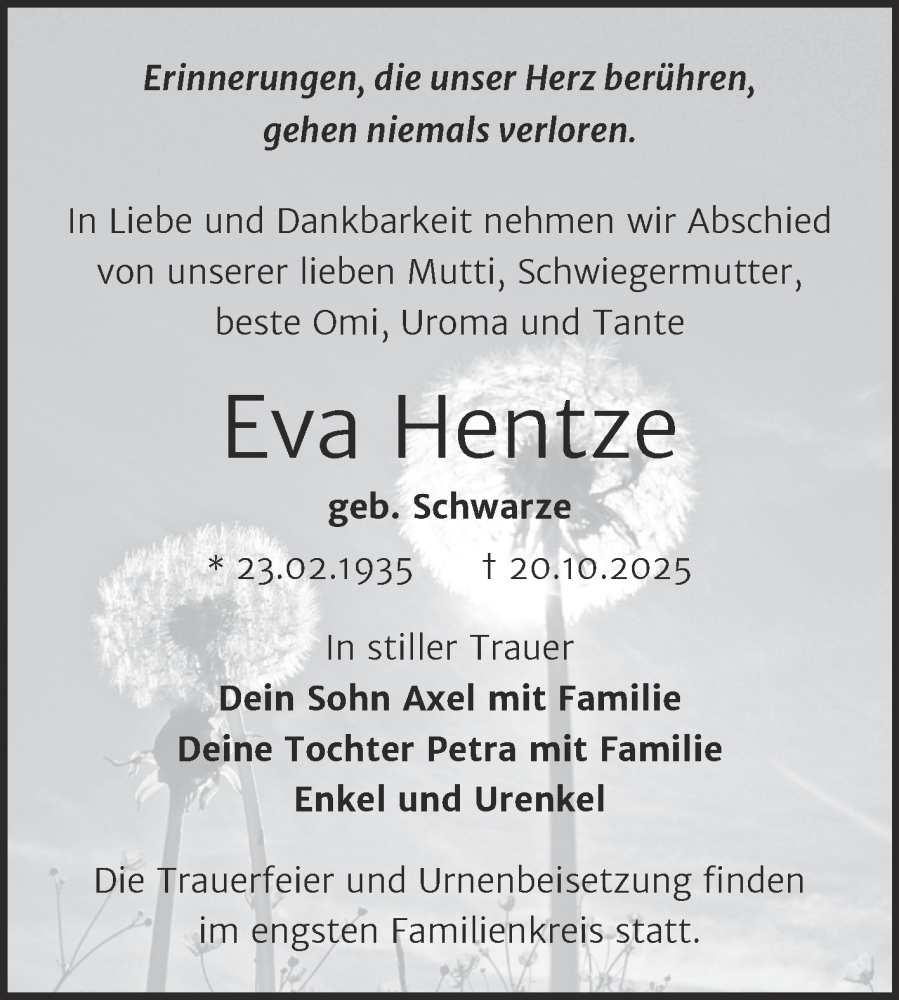 Erinnerungen, die unser Herz berühren, gehen niemals verloren.

In Liebe und Dankbarkeit nehmen wir Abschied von unserer lieben Mutti, Schwiegermutter, beste Omi, Uroma und Tante

Eva Hentze

geb. Schwarze

* 23.02.1935 † 20.10.2025

In stiller Trauer
Dein Sohn Axel mit Familie
Deine Tochter Petra mit Familie
Enkel und Urenkel

Die Trauerfeier und Urnenbeisetzung finden im engsten Familienkreis statt.